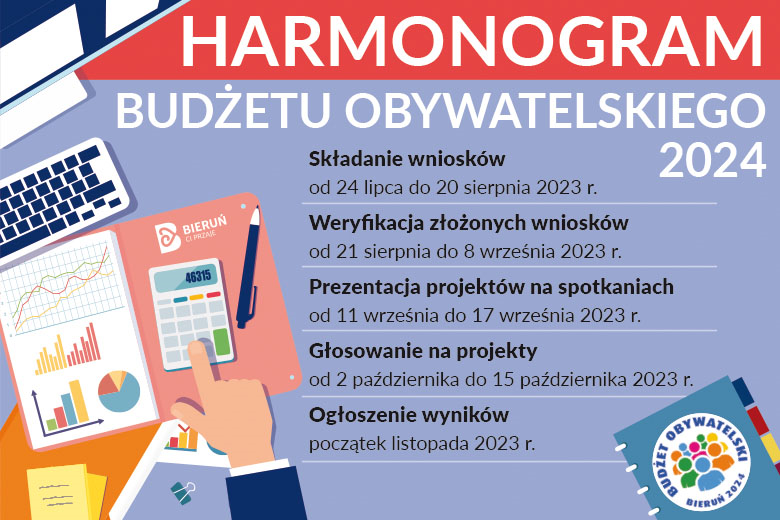 HARMONOGRAM
BUDŻETU OBYWATELSKIEGO
2024

Składanie wniosków
od 24 lipca do 20 sierpnia 2023 r.

Weryfikacja złożonych wniosków
od 21 sierpnia do 8 września 2023 r.

Prezentacja projektów na spotkaniach
od 11 września do 17 września 2023 r.

Głosowanie na projekty
od 2 października do 15 października 2023 r.

Ogłoszenie wyników
początek listopada 2023 r.

BIERUŃ
CI PRZAJE

46315

BUDŻET OBYWATELSKI
BIERUŃ 2024